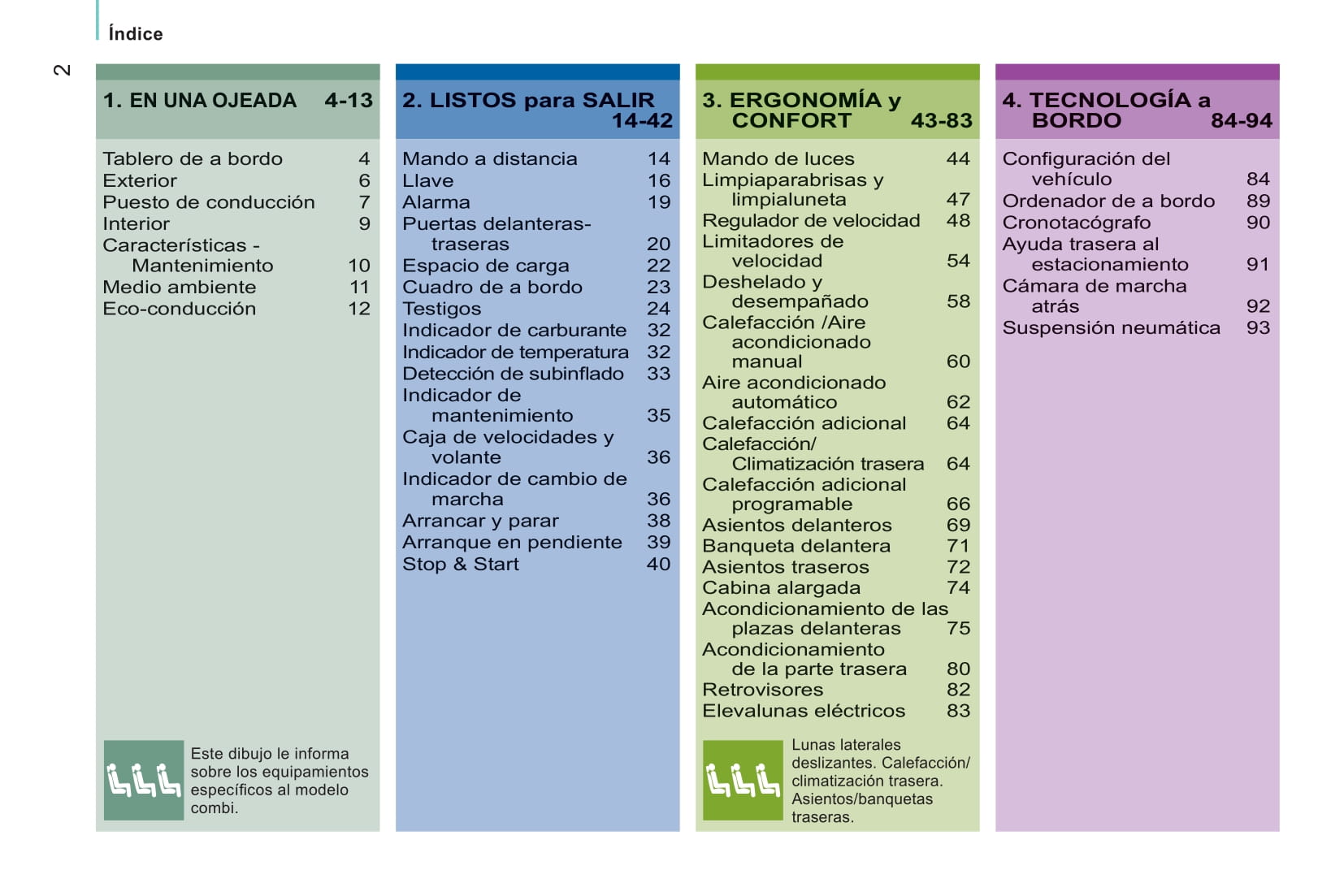 Índice

2

1. EN UNA OJEADA 4-13

Tablero de a bordo 4
Exterior 6
Puesto de conducción 7
Interior 9
Características - Mantenimiento 10
Medio ambiente 11
Eco-conducción 12

Este dibujo le informa sobre los equipamientos específicos al modelo combi.

2. LISTOS para SALIR 14-42

Mando a distancia 14
Llave 16
Alarma 19
Puertas delanteras-traseras 20
Espacio de carga 22
Cuadro de a bordo 23
Testigos 24
Indicador de carburante 32
Indicador de temperatura 32
Detección de subinflado 33
Indicador de mantenimiento 35
Caja de velocidades y volante 36
Indicador de cambio de marcha 36
Arrancar y parar 38
Arranque en pendiente 39
Stop & Start 40

3. ERGONOMÍA y CONFORT 43-83

Mando de luces 44
Limpiaparabrisas y limpialuneta 47
Regulador de velocidad 48
Limitadores de velocidad 54
Deshelado y desempañado 58
Calefacción /Aire acondicionado manual 60
Aire acondicionado automático 62
Calefacción adicional 64
Calefacción/ Climatización trasera 64
Calefacción adicional programable 66
Asientos delanteros 69
Banqueta delantera 71
Asientos traseros 72
Cabina alargada 74
Acondicionamiento de las plazas delanteras 75
Acondicionamiento de la parte trasera 80
Retrovisores 82
Elevalunas eléctricos 83

Lunas laterales deslizantes. Calefacción/ climatización trasera. Asientos/banquetas traseras.

4. TECNOLOGÍA a BORDO 84-94

Configuración del vehículo 84
Ordenador de a bordo 89
Cronotacógrafo 90
Ayuda trasera al estacionamiento 91
Cámara de marcha atrás 92
Suspensión neumática 93